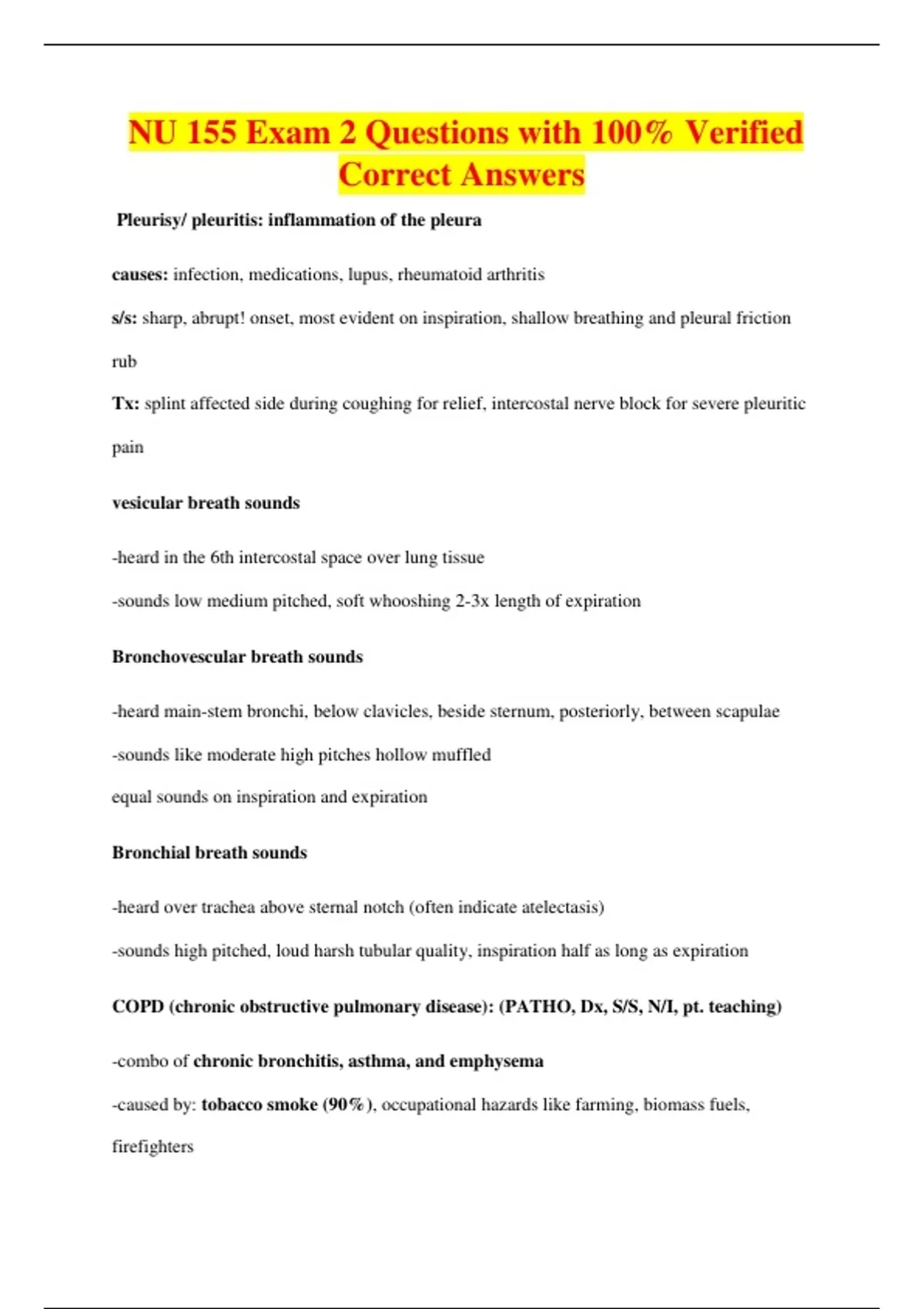 NU 155 Exam 2 Questions with 100% Verified Correct Answers

Pleurisy/ pleuritis: inflammation of the pleura

causes: infection, medications, lupus, rheumatoid arthritis

s/s: sharp, abrupt! onset, most evident on inspiration, shallow breathing and pleural friction rub

Tx: splint affected side during coughing for relief, intercostal nerve block for severe pleuritic pain

vesicular breath sounds

-heard in the 6th intercostal space over lung tissue

-sounds low medium pitched, soft whooshing 2-3x length of expiration

Bronchovescular breath sounds

-heard main-stem bronchi, below clavicles, beside sternum, posteriorly, between scapulae

-sounds like moderate high pitches hollow muffled

equal sounds on inspiration and expiration

Bronchial breath sounds

-heard over trachea above sternal notch (often indicate atelectasis)

-sounds high pitched, loud harsh tubular quality, inspiration half as long as expiration

COPD (chronic obstructive pulmonary disease): (PATHO, Dx, S/S, N/I, pt. teaching)

-combo of chronic bronchitis, asthma, and emphysema

-caused by: tobacco smoke (90%), occupational hazards like farming, biomass fuels, firefighters